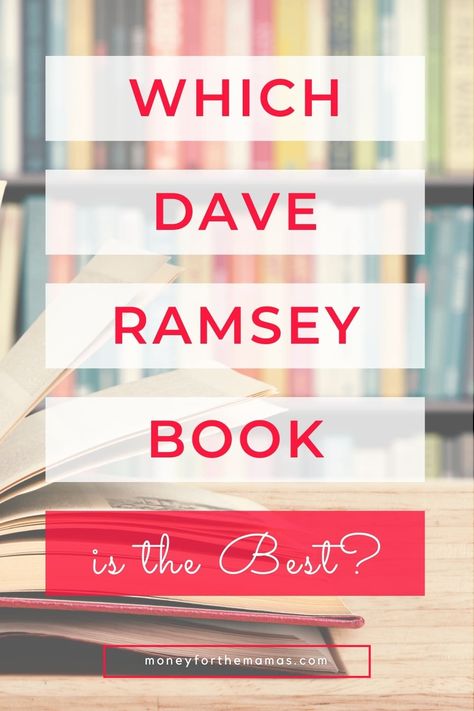 WHICH

DAVE

RAMSEY

BOOK

is the Best?

moneyforthemamas.com